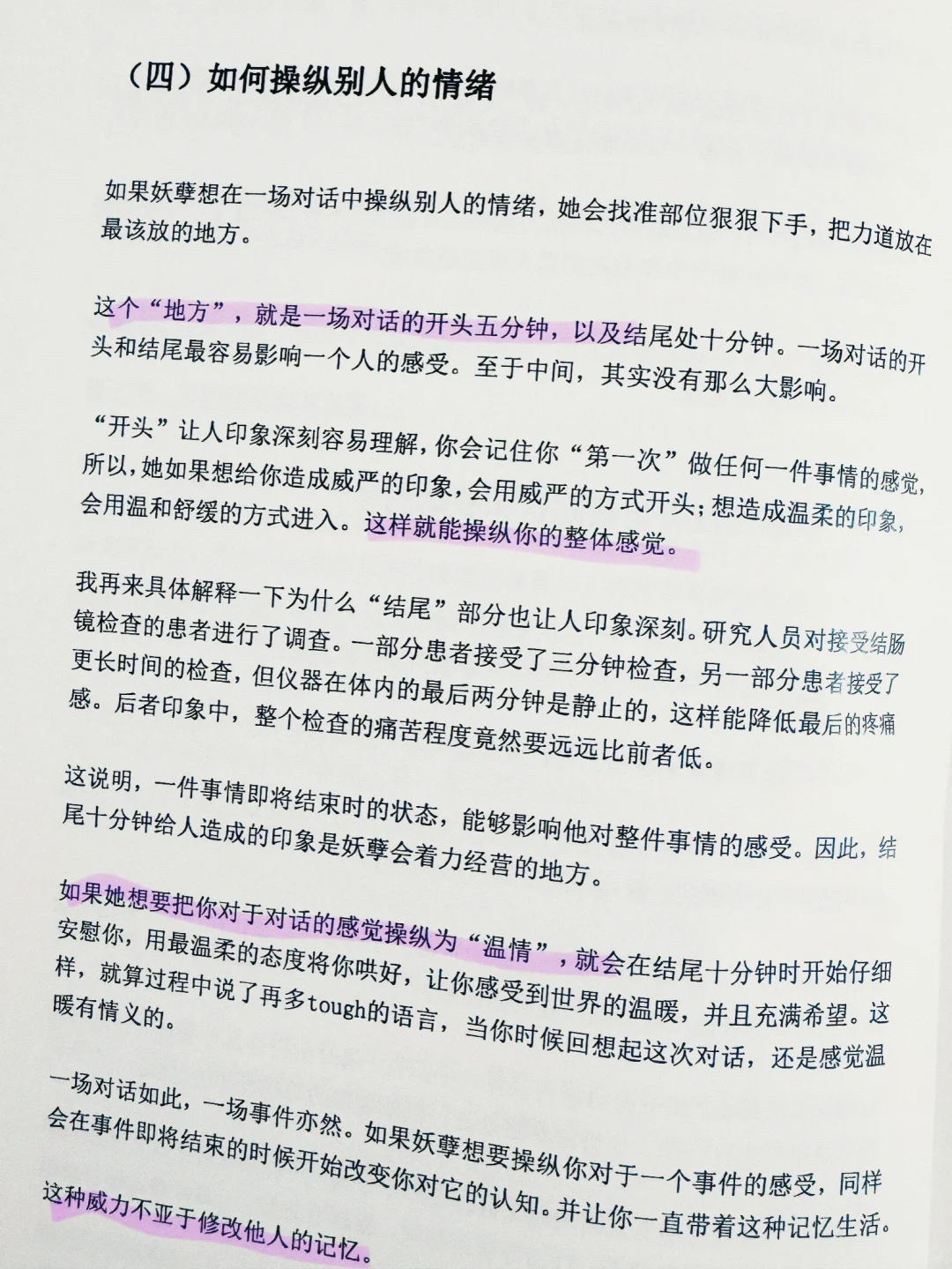 （四）如何操纵别人的情绪

如果妖孽想在一场对话中操纵别人的情绪，她会找准部位狠狠下手，把力道放在最该放的地方。

这个“地方”，就是一场对话的开头五分钟，以及结尾处十分钟。一场对话的开头和结尾最容易影响一个人的感受。至于中间，其实没有那么大影响。

“开头”让人印象深刻容易理解，你会记住你“第一次”做任何一件事情的感觉，所以，她如果想给你造成威严的印象，会用威严的方式开头；想造成温柔的印象，会用温和舒缓的方式进入。这样就能操纵你的整体感觉。

我再来具体解释一下为什么“结尾”部分也让人印象深刻。研究人员对接受结肠镜检查的患者进行了调查。一部分患者接受了三分钟检查，另一部分患者接受了更长时间的检查，但仪器在体内的最后两分钟是静止的，这样能降低最后的疼痛感。后者印象中，整个检查的痛苦程度竟然要远远比前者低。

这说明，一件事情即将结束时的状态，能够影响他对整件事情的感受。因此，结尾十分钟给人造成的印象是妖孽会着力经营的地方。

如果她想要把你对于对话的感觉操纵为“温情”，就会在结尾十分钟时开始仔细安慰你，用最温柔的态度将你哄好，让你感受到世界的温暖，并且充满希望。这样，就算过程中说了再多tough的语言，当你时候回想起这次对话，还是感觉温暖有情义的。

一场对话如此，一场事件亦然。如果妖孽想要操纵你对于一个事件的感受，同样会在事件即将结束的时候开始改变你对它的认知。并让你一直带着这种记忆生活。这种威力不亚于修改他人的记忆。